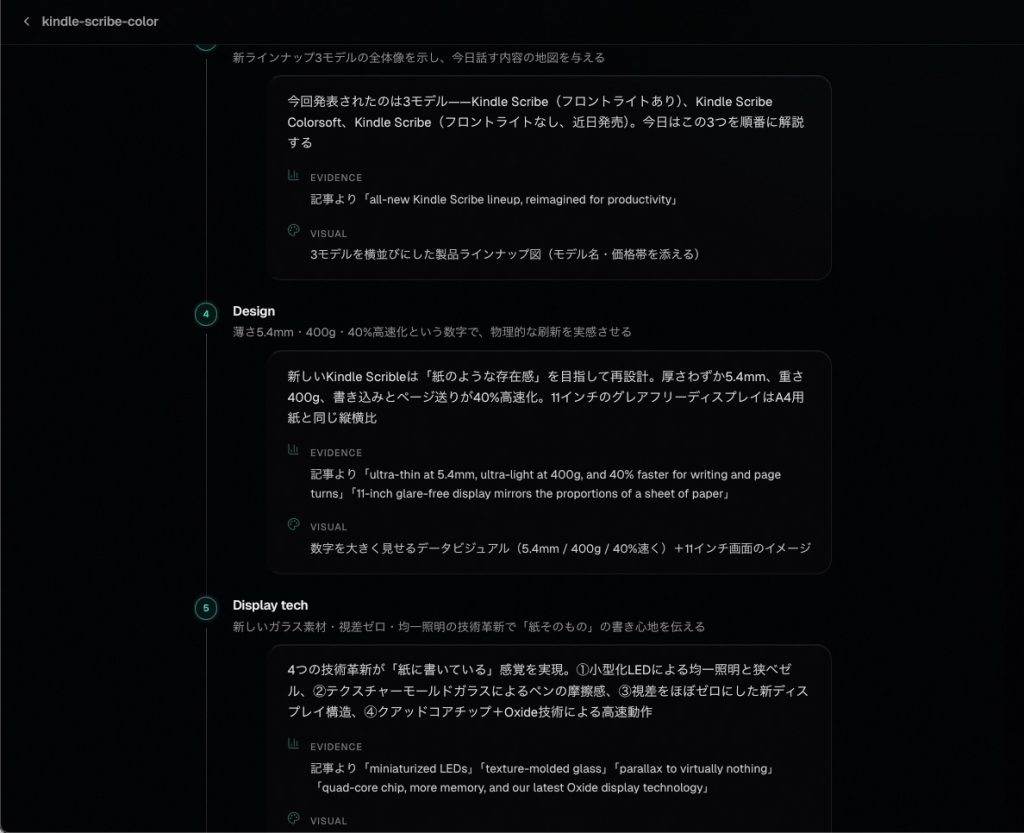 kindle-scribe-color

新ラインナップ3モデルの全体像を示し、今日話す内容の地図を与える

今回発表されたのは3モデル——Kindle Scribe（フロントライトあり）、Kindle Scribe Colorsoft、Kindle Scribe（フロントライトなし、近日発売）。今日はこの3つを順番に解説する

EVIDENCE

記事より「all-new Kindle Scribe lineup, reimagined for productivity」

VISUAL

3モデルを横並びにした製品ラインナップ図（モデル名・価格帯を添える）

4

Design

薄さ5.4mm・400g・40%高速化という数字で、物理的な刷新を実感させる

新しいKindle Scribleは「紙のような存在感」を目指して再設計。厚さわずか5.4mm、重さ400g、書き込みとページ送りが40%高速化。11インチのグレアフリーディスプレイはA4用紙と同じ縦横比

EVIDENCE

記事より「ultra-thin at 5.4mm, ultra-light at 400g, and 40% faster for writing and page turns」「11-inch glare-free display mirrors the proportions of a sheet of paper」

VISUAL

数字を大きく見せるデータビジュアル（5.4mm / 400g / 40%速く）＋11インチ画面のイメージ

5

Display tech

新しいガラス素材・視差ゼロ・均一照明の技術革新で「紙そのもの」の書き心地を伝える

4つの技術革新が「紙に書いている」感覚を実現。①小型化LEDによる均一照明と狭ベゼル、②テクスチャーモールドガラスによるペンの摩擦感、③視差をほぼゼロにした新ディスプレイ構造、④クアッドコアチップ＋Oxide技術による高速動作

EVIDENCE

記事より「miniaturized LEDs」「texture-molded glass」「parallax to virtually nothing」「quad-core chip, more memory, and our latest Oxide display technology」

VISUAL